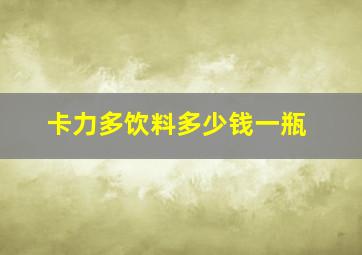 卡力多饮料多少钱一瓶